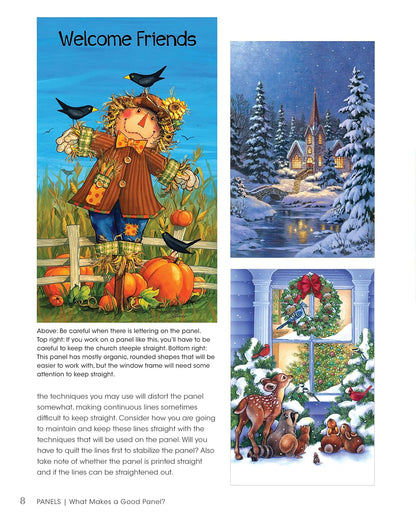 Welcome Friends

Above: Be careful when there is lettering on the panel. Top right: If you work on a panel like this, you'll have to be careful to keep the church steeple straight. Bottom right: This panel has mostly organic, rounded shapes that will be easier to work with, but the window frame will need some attention to keep straight.

the techniques you may use will distort the panel somewhat, making continuous lines sometimes difficult to keep straight. Consider how you are going to maintain and keep these lines straight with the techniques that will be used on the panel. Will you have to quilt the lines first to stabilize the panel? Also take note of whether the panel is printed straight and if the lines can be straightened out.

8 PANELS | What Makes a Good Panel?